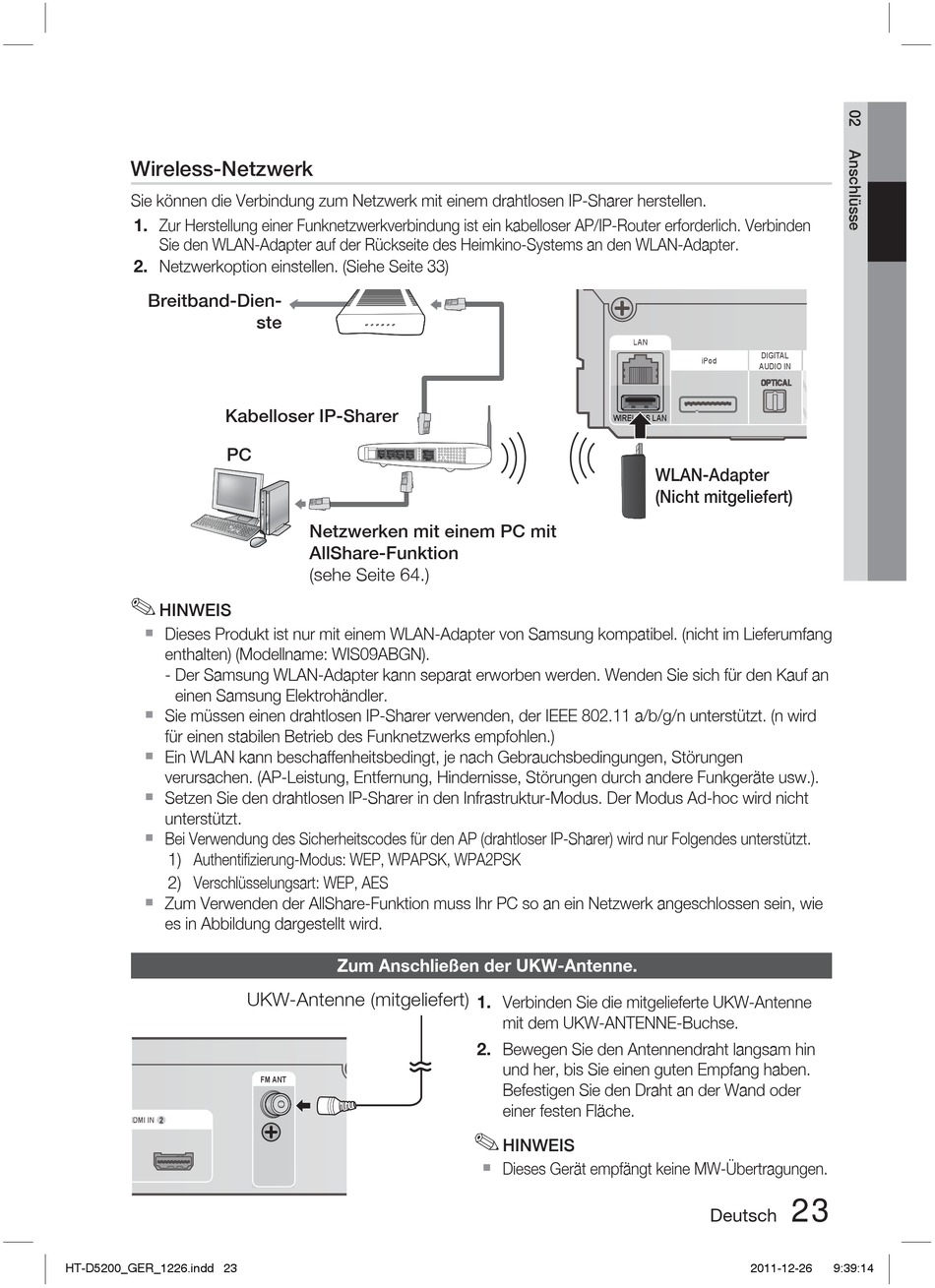 02 Anschlüsse

Wireless-Netzwerk

Sie können die Verbindung zum Netzwerk mit einem drahtlosen IP-Sharer herstellen.

1. Zur Herstellung einer Funknetzwerkverbindung ist ein kabelloser AP/IP-Router erforderlich. Verbinden Sie den WLAN-Adapter auf der Rückseite des Heimkino-Systems an den WLAN-Adapter.
2. Netzwerkoption einstellen. (Siehe Seite 33)

Breitband-Dienste

Kabelloser IP-Sharer

PC

Netzwerken mit einem PC mit AllShare-Funktion (sehe Seite 64.)

LAN

iPod

DIGITAL AUDIO IN

OPTICAL

WIRELESS LAN

WLAN-Adapter (Nicht mitgeliefert)

HINWEIS

▪ Dieses Produkt ist nur mit einem WLAN-Adapter von Samsung kompatibel. (nicht im Lieferumfang enthalten) (Modellname: WIS09ABGN).
- Der Samsung WLAN-Adapter kann separat erworben werden. Wenden Sie sich für den Kauf an einen Samsung Elektrohändler.
▪ Sie müssen einen drahtlosen IP-Sharer verwenden, der IEEE 802.11 a/b/g/n unterstützt. (n wird für einen stabilen Betrieb des Funknetzwerks empfohlen.)
▪ Ein WLAN kann beschaffenheitsbedingt, je nach Gebrauchsbedingungen, Störungen verursachen. (AP-Leistung, Entfernung, Hindernisse, Störungen durch andere Funkgeräte usw.).
▪ Setzen Sie den drahtlosen IP-Sharer in den Infrastruktur-Modus. Der Modus Ad-hoc wird nicht unterstützt.
▪ Bei Verwendung des Sicherheitscodes für den AP (drahtloser IP-Sharer) wird nur Folgendes unterstützt.
1) Authentifizierung-Modus: WEP, WPAPSK, WPA2PSK
2) Verschlüsselungsart: WEP, AES
▪ Zum Verwenden der AllShare-Funktion muss Ihr PC so an ein Netzwerk angeschlossen sein, wie es in Abbildung dargestellt wird.

Zum Anschließen der UKW-Antenne.

UKW-Antenne (mitgeliefert)

FM ANT

DMI IN 2

1. Verbinden Sie die mitgelieferte UKW-Antenne mit dem UKW-ANTENNE-Buchse.
2. Bewegen Sie den Antennendraht langsam hin und her, bis Sie einen guten Empfang haben. Befestigen Sie den Draht an der Wand oder einer festen Fläche.

HINWEIS

▪ Dieses Gerät empfängt keine MW-Übertragungen.

Deutsch 23

HT-D5200_GER_1226.indd 23

2011-12-26 9:39:14